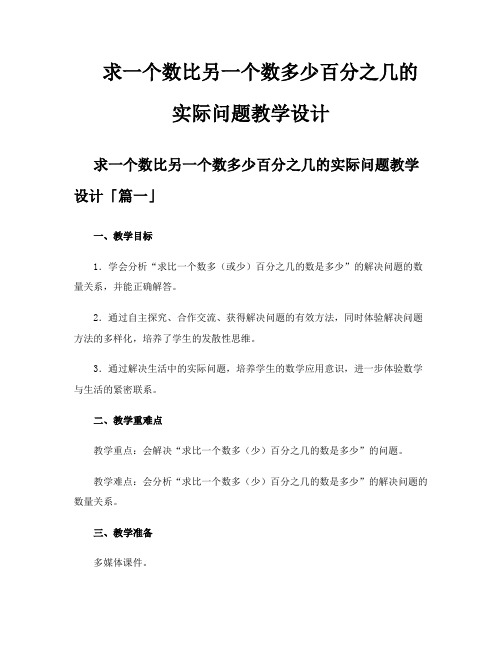 求一个数比另一个数多少百分之几的实际问题教学设计

求一个数比另一个数多少百分之几的实际问题教学设计「篇一」

一、教学目标

1．学会分析“求比一个数多（或少）百分之几的数是多少”的解决问题的数量关系，并能正确解答。

2．通过自主探究、合作交流、获得解决问题的有效方法，同时体验解决问题方法的多样化，培养了学生的发散性思维。

3．通过解决生活中的实际问题，培养学生的数学应用意识，进一步体验数学与生活的紧密联系。

二、教学重难点

教学重点：会解决“求比一个数多（少）百分之几的数是多少”的问题。

教学难点：会分析“求比一个数多（少）百分之几的数是多少”的解决问题的数量关系。

三、教学准备

多媒体课件。